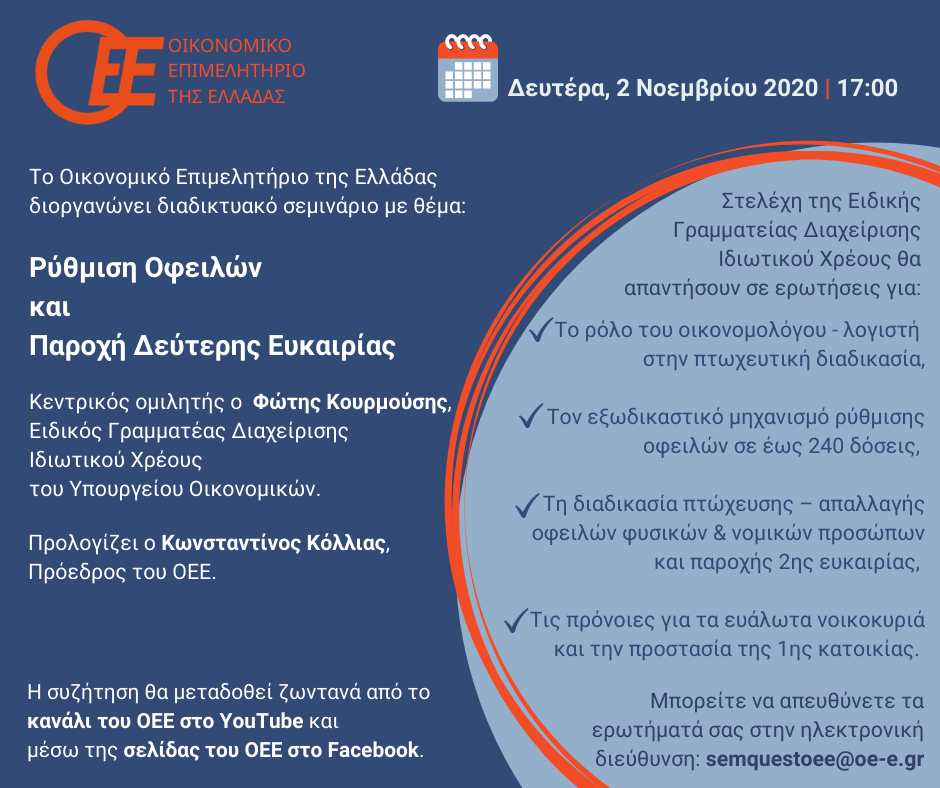 OEE ΟΙΚΟΝΟΜΙΚΟ ΕΠΙΜΕΛΗΤΗΡΙΟ ΤΗΣ ΕΛΛΑΔΑΣ

Δευτέρα, 2 Νοεμβρίου 2020 | 17:00

Το Οικονομικό Επιμελητήριο της Ελλάδας διοργανώνει διαδικτυακό σεμινάριο με θέμα:

Ρύθμιση Οφειλών και Παροχή Δεύτερης Ευκαιρίας

Κεντρικός ομιλητής ο Φώτης Κουρμούσης, Ειδικός Γραμματέας Διαχείρισης Ιδιωτικού Χρέους του Υπουργείου Οικονομικών.

Προλογίζει ο Κωνσταντίνος Κόλλιας, Πρόεδρος του ΟΕΕ.

Η συζήτηση θα μεταδοθεί ζωντανά από το κανάλι του ΟΕΕ στο YouTube και μέσω της σελίδας του ΟΕΕ στο Facebook.

Στελέχη της Ειδικής Γραμματείας Διαχείρισης Ιδιωτικού Χρέους θα απαντήσουν σε ερωτήσεις για:

✓Το ρόλο του οικονομολόγου - λογιστή στην πτωχευτική διαδικασία,

✓Τον εξωδικαστικό μηχανισμό ρύθμισης οφειλών σε έως 240 δόσεις,

✓Τη διαδικασία πτώχευσης – απαλλαγής οφειλών φυσικών & νομικών προσώπων και παροχής 2ης ευκαιρίας,

✓Τις πρόνοιες για τα ευάλωτα νοικοκυριά και την προστασία της 1ης κατοικίας.

Μπορείτε να απευθύνετε τα ερωτήματά σας στην ηλεκτρονική διεύθυνση: semquestoee@oe-e.gr